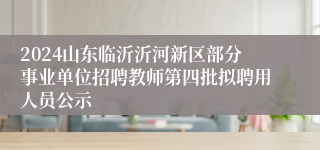 2024山东临沂沂河新区部分事业单位招聘教师第四批拟聘用人员公示